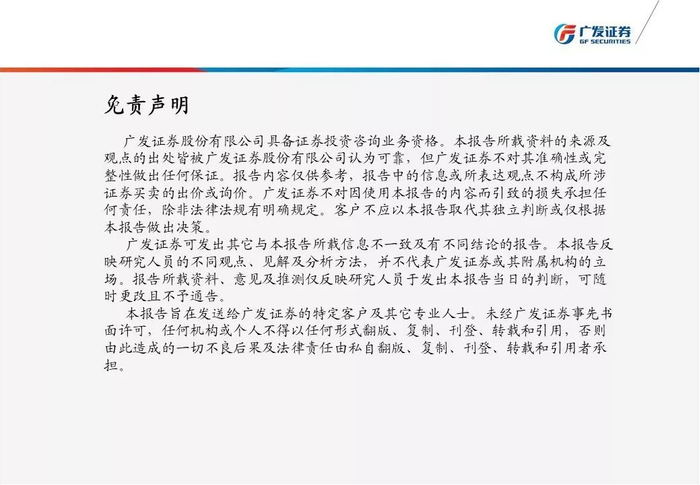 广发证券
GF SECURITIES

免责声明

广发证券股份有限公司具备证券投资咨询业务资格。本报告所载资料的来源及观点的出处皆被广发证券股份有限公司认为可靠，但广发证券不对其准确性或完整性做出任何保证。报告内容仅供参考，报告中的信息或所表达观点不构成所涉证券买卖的出价或询价。广发证券不对因使用本报告的内容而引致的损失承担任何责任，除非法律法规有明确规定。客户不应以本报告取代其独立判断或仅根据本报告做出决策。

广发证券可发出其它与本报告所载信息不一致及有不同结论的报告。本报告反映研究人员的不同观点、见解及分析方法，并不代表广发证券或其附属机构的立场。报告所载资料、意见及推测仅反映研究人员于发出本报告当日的判断，可随时更改且不予通告。

本报告旨在发送给广发证券的特定客户及其它专业人士。未经广发证券事先书面许可，任何机构或个人不得以任何形式翻版、复制、刊登、转载和引用，否则由此造成的一切不良后果及法律责任由私自翻版、复制、刊登、转载和引用者承担。